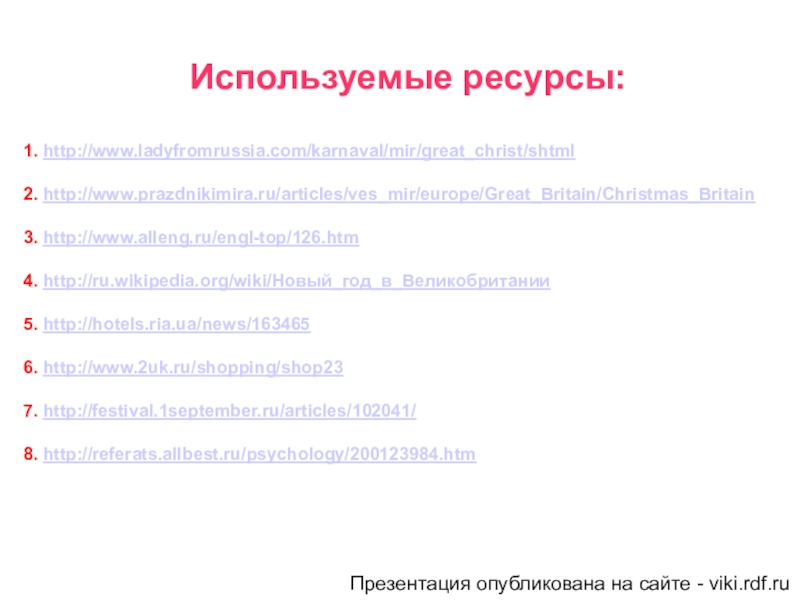 Используемые ресурсы:

1. http://www.ladyfromrussia.com/karnaval/mir/great_christ/shtml

2. http://www.prazdnikimira.ru/articles/ves_mir/europe/Great_Britain/Christmas_Britain

3. http://www.alleng.ru/engl-top/126.htm

4. http://ru.wikipedia.org/wiki/Новый_год_в_Великобритании

5. http://hotels.ria.ua/news/163465

6. http://www.2uk.ru/shopping/shop23

7. http://festival.1september.ru/articles/102041/

8. http://referats.allbest.ru/psychology/200123984.htm

Презентация опубликована на сайте - viki.rdf.ru